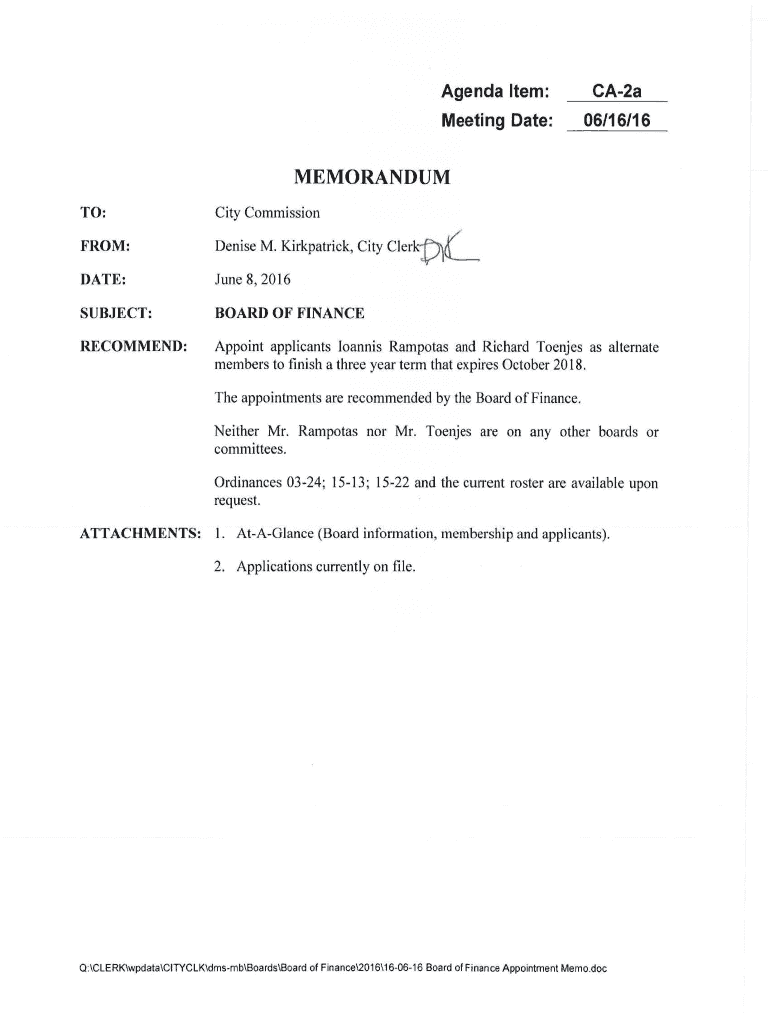 Agenda Item: CA-2a
Meeting Date: 06/16/16

MEMORANDUM

TO: City Commission

FROM: Denise M. Kirkpatrick, City Clerk DK

DATE: June 8, 2016

SUBJECT: BOARD OF FINANCE

RECOMMEND: Appoint applicants Ioannis Rampotas and Richard Toenjes as alternate members to finish a three year term that expires October 2018.

The appointments are recommended by the Board of Finance.

Neither Mr. Rampotas nor Mr. Toenjes are on any other boards or committees.

Ordinances 03-24; 15-13; 15-22 and the current roster are available upon request.

ATTACHMENTS: 1. At-A-Glance (Board information, membership and applicants).

2. Applications currently on file.

Q:\CLERK\wpdata\CITYCLK\dms-mb\Boards\Board of Finance\2016\16-06-16 Board of Finance Appointment Memo.doc